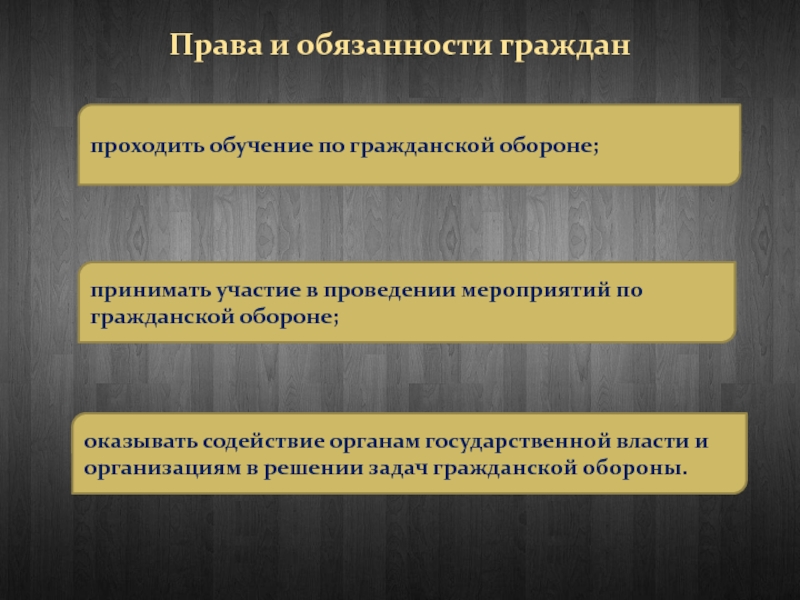 Права и обязанности граждан

проходить обучение по гражданской обороне;

принимать участие в проведении мероприятий по гражданской обороне;

оказывать содействие органам государственной власти и организациям в решении задач гражданской обороны.